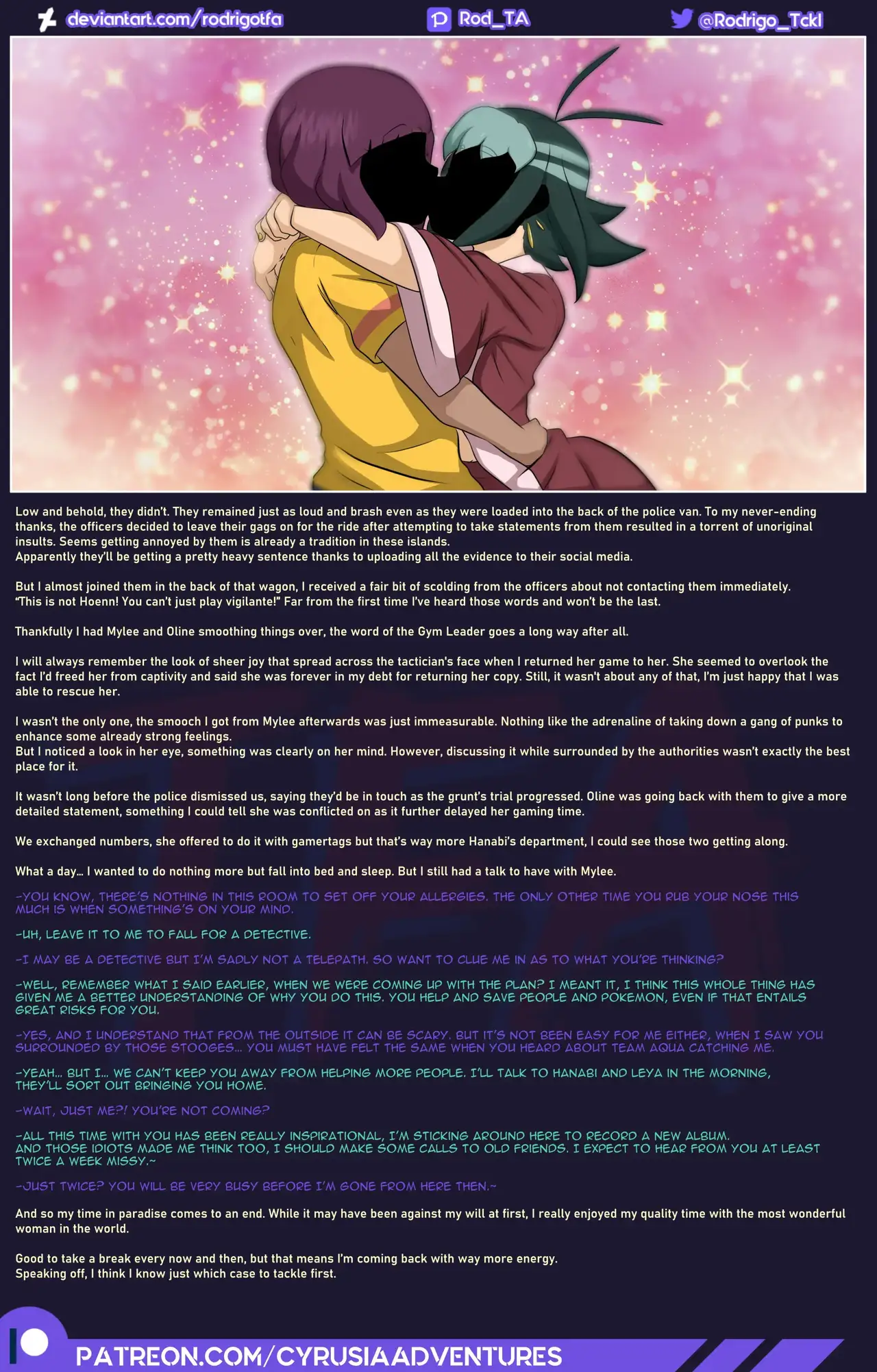 deviantart.com/rodrigotfa Rod_TA @Rodrigo_Tckl

Low and behold, they didn't. They remained just as loud and brash even as they were loaded into the back of the police van. To my never-ending thanks, the officers decided to leave their gags on for the ride after attempting to take statements from them resulted in a torrent of unoriginal insults. Seems getting annoyed by them is already a tradition in these islands.
Apparently they'll be getting a pretty heavy sentence thanks to uploading all the evidence to their social media.

But I almost joined them in the back of that wagon, I received a fair bit of scolding from the officers about not contacting them immediately. "This is not Hoenn! You can't just play vigilante!" Far from the first time I've heard those words and won't be the last.

Thankfully I had Mylee and Oline smoothing things over, the word of the Gym Leader goes a long way after all.

I will always remember the look of sheer joy that spread across the tactician's face when I returned her game to her. She seemed to overlook the fact I'd freed her from captivity and said she was forever in my debt for returning her copy. Still, it wasn't about any of that, I'm just happy that I was able to rescue her.

I wasn't the only one, the smooch I got from Mylee afterwards was just immeasurable. Nothing like the adrenaline of taking down a gang of punks to enhance some already strong feelings.
But I noticed a look in her eye, something was clearly on her mind. However, discussing it while surrounded by the authorities wasn't exactly the best place for it.

It wasn't long before the police dismissed us, saying they'd be in touch as the grunt's trial progressed. Oline was going back with them to give a more detailed statement, something I could tell she was conflicted on as it further delayed her gaming time.

We exchanged numbers, she offered to do it with gamertags but that's way more Hanabi's department, I could see those two getting along.

What a day... I wanted to do nothing more but fall into bed and sleep. But I still had a talk to have with Mylee.

-YOU KNOW, THERE'S NOTHING IN THIS ROOM TO SET OFF YOUR ALLERGIES. THE ONLY OTHER TIME YOU RUB YOUR NOSE THIS MUCH IS WHEN SOMETHING'S ON YOUR MIND.

-UH, LEAVE IT TO ME TO FALL FOR A DETECTIVE.

-I MAY BE A DETECTIVE BUT I'M SADLY NOT A TELEPATH. SO WANT TO CLUE ME IN AS TO WHAT YOU'RE THINKING?

-WELL, REMEMBER WHAT I SAID EARLIER, WHEN WE WERE COMING UP WITH THE PLAN? I MEANT IT, I THINK THIS WHOLE THING HAS GIVEN ME A BETTER UNDERSTANDING OF WHY YOU DO THIS. YOU HELP AND SAVE PEOPLE AND POKEMON, EVEN IF THAT ENTAILS GREAT RISKS FOR YOU.

-YES, AND I UNDERSTAND THAT FROM THE OUTSIDE IT CAN BE SCARY. BUT IT'S NOT BEEN EASY FOR ME EITHER, WHEN I SAW YOU SURROUNDED BY THOSE STOOGES... YOU MUST HAVE FELT THE SAME WHEN YOU HEARD ABOUT TEAM AQUA CATCHING ME.

-YEAH... BUT I... WE CAN'T KEEP YOU AWAY FROM HELPING MORE PEOPLE. I'LL TALK TO HANABI AND LEYA IN THE MORNING, THEY'LL SORT OUT BRINGING YOU HOME.

-WAIT, JUST ME?! YOU'RE NOT COMING?

-ALL THIS TIME WITH YOU HAS BEEN REALLY INSPIRATIONAL, I'M STICKING AROUND HERE TO RECORD A NEW ALBUM.
AND THOSE IDIOTS MADE ME THINK TOO, I SHOULD MAKE SOME CALLS TO OLD FRIENDS. I EXPECT TO HEAR FROM YOU AT LEAST TWICE A WEEK MISSY.~

-JUST TWICE? YOU WILL BE VERY BUSY BEFORE I'M GONE FROM HERE THEN.~

And so my time in paradise comes to an end. While it may have been against my will at first, I really enjoyed my quality time with the most wonderful woman in the world.

Good to take a break every now and then, but that means I'm coming back with way more energy.
Speaking off, I think I know just which case to tackle first.

PATREON.COM/CYRUSIAADVENTURES